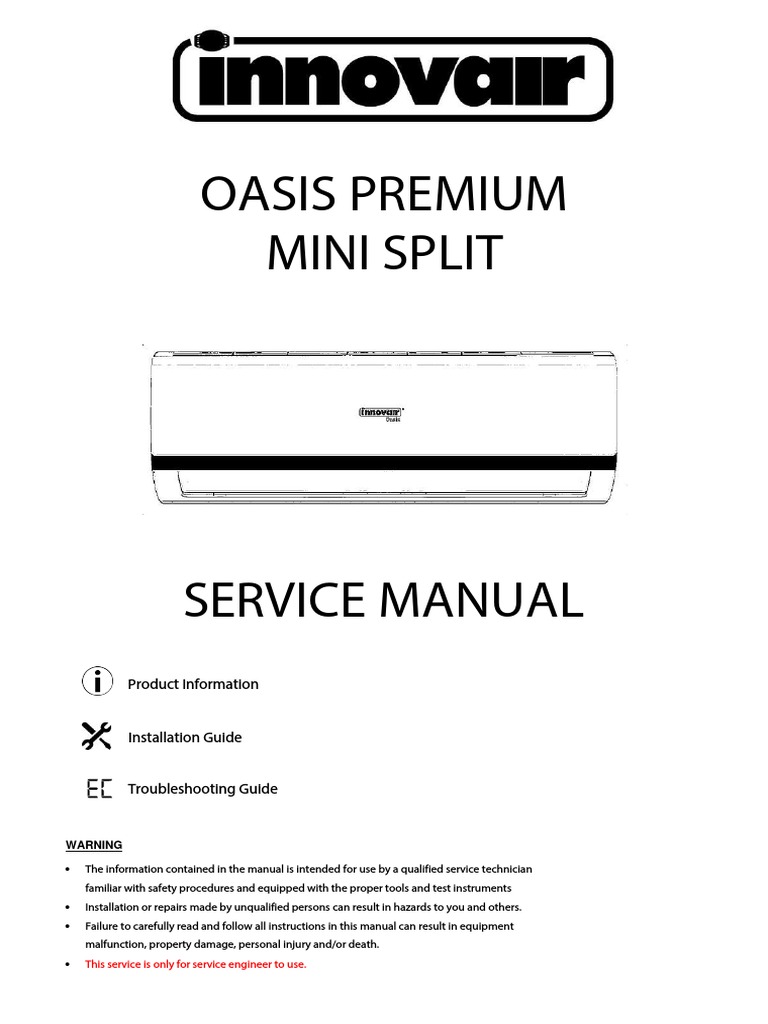 innovair

OASIS PREMIUM
MINI SPLIT

innovair
Oasis

SERVICE MANUAL

Product Information

Installation Guide

EC Troubleshooting Guide

WARNING

• The information contained in the manual is intended for use by a qualified service technician familiar with safety procedures and equipped with the proper tools and test instruments
• Installation or repairs made by unqualified persons can result in hazards to you and others.
• Failure to carefully read and follow all instructions in this manual can result in equipment malfunction, property damage, personal injury and/or death.
• This service is only for service engineer to use.